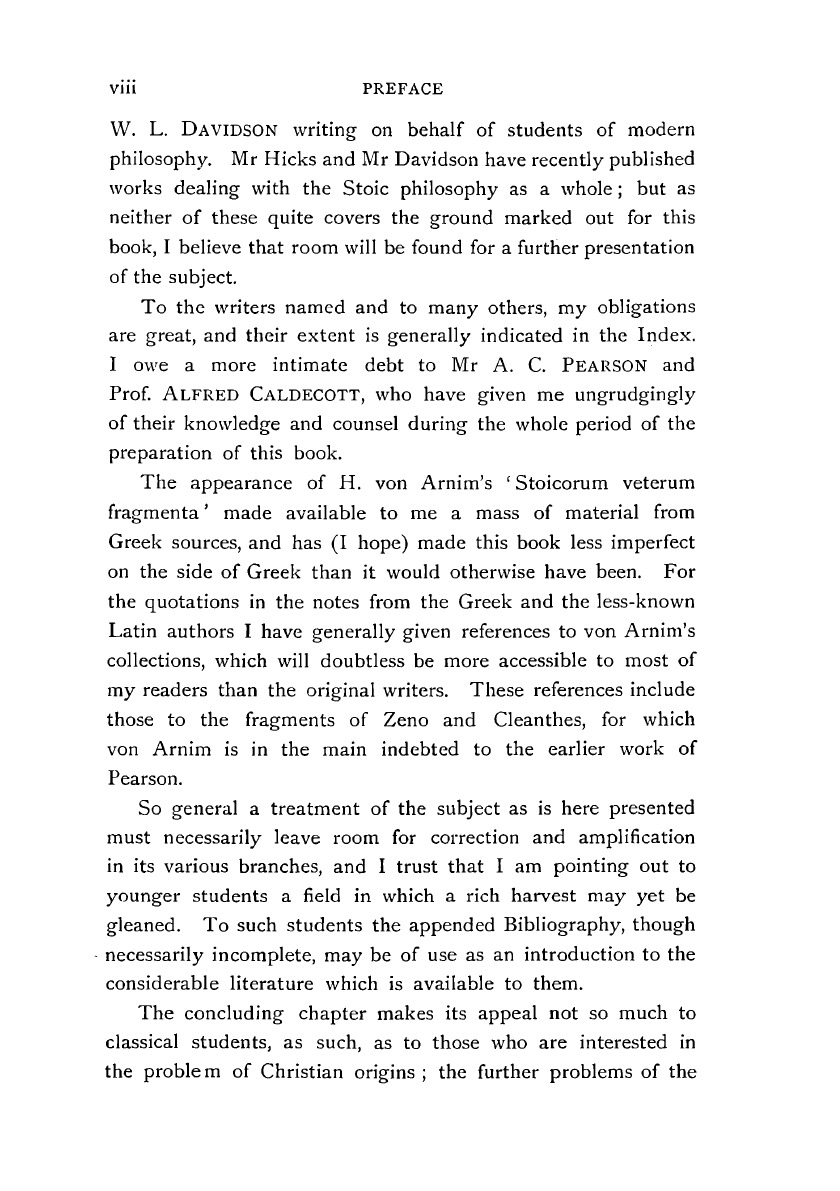 viii PREFACE

W. L. DAVIDSON writing on behalf of students of modern philosophy. Mr Hicks and Mr Davidson have recently published works dealing with the Stoic philosophy as a whole; but as neither of these quite covers the ground marked out for this book, I believe that room will be found for a further presentation of the subject.

To the writers named and to many others, my obligations are great, and their extent is generally indicated in the Index. I owe a more intimate debt to Mr A. C. PEARSON and Prof. ALFRED CALDECOTT, who have given me ungrudgingly of their knowledge and counsel during the whole period of the preparation of this book.

The appearance of H. von Arnim's 'Stoicorum veterum fragmenta' made available to me a mass of material from Greek sources, and has (I hope) made this book less imperfect on the side of Greek than it would otherwise have been. For the quotations in the notes from the Greek and the less-known Latin authors I have generally given references to von Arnim's collections, which will doubtless be more accessible to most of my readers than the original writers. These references include those to the fragments of Zeno and Cleanthes, for which von Arnim is in the main indebted to the earlier work of Pearson.

So general a treatment of the subject as is here presented must necessarily leave room for correction and amplification in its various branches, and I trust that I am pointing out to younger students a field in which a rich harvest may yet be gleaned. To such students the appended Bibliography, though necessarily incomplete, may be of use as an introduction to the considerable literature which is available to them.

The concluding chapter makes its appeal not so much to classical students, as such, as to those who are interested in the problem of Christian origins; the further problems of the